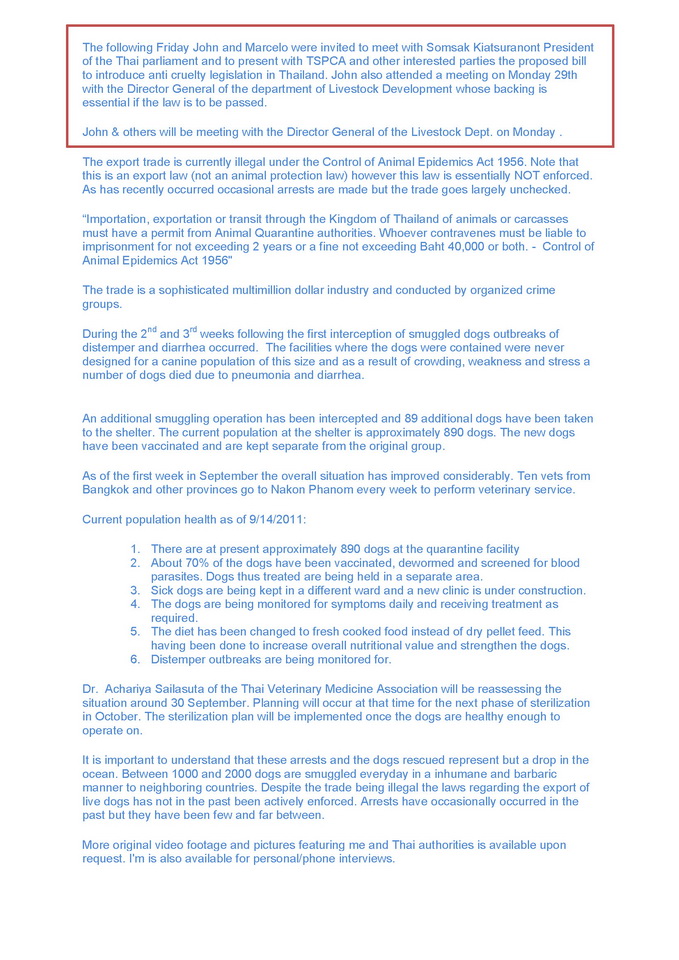 The following Friday John and Marcelo were invited to meet with Somsak Kiatsuranont President of the Thai parliament and to present with TSPCA and other interested parties the proposed bill to introduce anti cruelty legislation in Thailand. John also attended a meeting on Monday 29th with the Director General of the department of Livestock Development whose backing is essential if the law is to be passed.

John & others will be meeting with the Director General of the Livestock Dept. on Monday .

The export trade is currently illegal under the Control of Animal Epidemics Act 1956. Note that this is an export law (not an animal protection law) however this law is essentially NOT enforced. As has recently occurred occasional arrests are made but the trade goes largely unchecked.

"Importation, exportation or transit through the Kingdom of Thailand of animals or carcasses must have a permit from Animal Quarantine authorities. Whoever contravenes must be liable to imprisonment for not exceeding 2 years or a fine not exceeding Baht 40,000 or both. - Control of Animal Epidemics Act 1956"

The trade is a sophisticated multimillion dollar industry and conducted by organized crime groups.

During the 2$^{nd}$ and 3$^{rd}$ weeks following the first interception of smuggled dogs outbreaks of distemper and diarrhea occurred. The facilities where the dogs were contained were never designed for a canine population of this size and as a result of crowding, weakness and stress a number of dogs died due to pneumonia and diarrhea.

An additional smuggling operation has been intercepted and 89 additional dogs have been taken to the shelter. The current population at the shelter is approximately 890 dogs. The new dogs have been vaccinated and are kept separate from the original group.

As of the first week in September the overall situation has improved considerably. Ten vets from Bangkok and other provinces go to Nakon Phanom every week to perform veterinary service.

Current population health as of 9/14/2011:

1. There are at present approximately 890 dogs at the quarantine facility
2. About 70% of the dogs have been vaccinated, dewormed and screened for blood parasites. Dogs thus treated are being held in a separate area.
3. Sick dogs are being kept in a different ward and a new clinic is under construction.
4. The dogs are being monitored for symptoms daily and receiving treatment as required.
5. The diet has been changed to fresh cooked food instead of dry pellet feed. This having been done to increase overall nutritional value and strengthen the dogs.
6. Distemper outbreaks are being monitored for.

Dr. Achariya Sailasuta of the Thai Veterinary Medicine Association will be reassessing the situation around 30 September. Planning will occur at that time for the next phase of sterilization in October. The sterilization plan will be implemented once the dogs are healthy enough to operate on.

It is important to understand that these arrests and the dogs rescued represent but a drop in the ocean. Between 1000 and 2000 dogs are smuggled everyday in a inhumane and barbaric manner to neighboring countries. Despite the trade being illegal the laws regarding the export of live dogs has not in the past been actively enforced. Arrests have occasionally occurred in the past but they have been few and far between.

More original video footage and pictures featuring me and Thai authorities is available upon request. I'm is also available for personal/phone interviews.